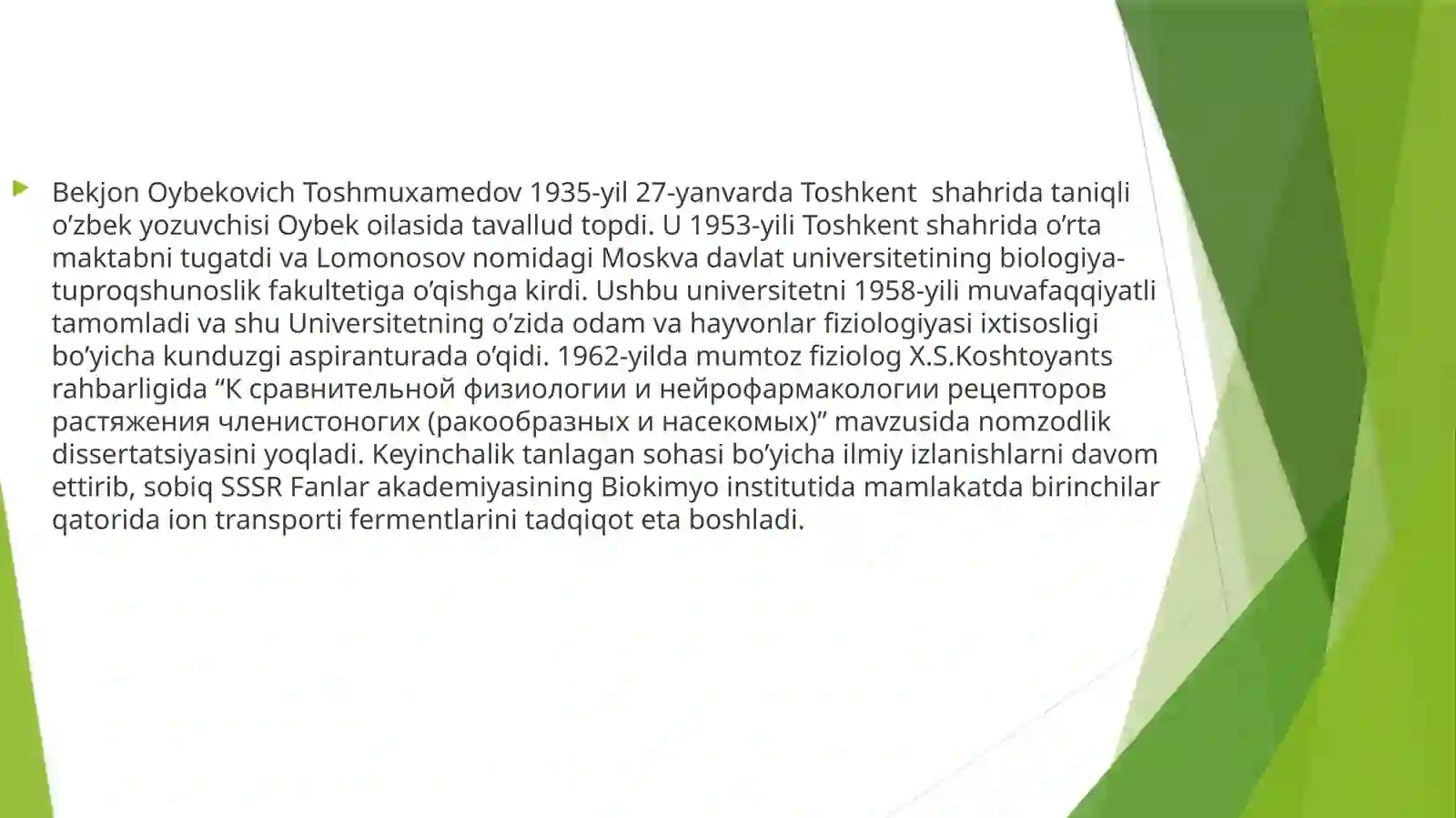 Bekjon Oybekovich Toshmuxamedov 1935-yil 27-yanvarda Toshkent shahrida taniqli o’zbek yozuvchisi Oybek oilasida tavallud topdi. U 1953-yili Toshkent shahrida o’rta maktabni tugatdi va Lomonosov nomidagi Moskva davlat universitetining biologiya-tuproqshunoslik fakultetiga o’qishga kirdi. Ushbu universitetni 1958-yili muvafaqqiyatli tamomladi va shu Universitetning o’zida odam va hayvonlar fiziologiyasi ixtisosligi bo’yicha kunduzgi aspiranturada o’qidi. 1962-yilda mumtoz fiziolog X.S.Koshtoyants rahbarligida “К сравнительной физиологии и нейрофармакологии рецепторов растяжения членистоногих (ракообразных и насекомых)” mavzusida nomzodlik dissertatsiyasini yoqladi. Keyinchalik tanlagan sohasi bo’yicha ilmiy izlanishlarni davom ettirib, sobiq SSSR Fanlar akademiyasining Biokimyo institutida mamlakatda birinchilar qatorida ion transporti fermentlarini tadqiqot eta boshladi.